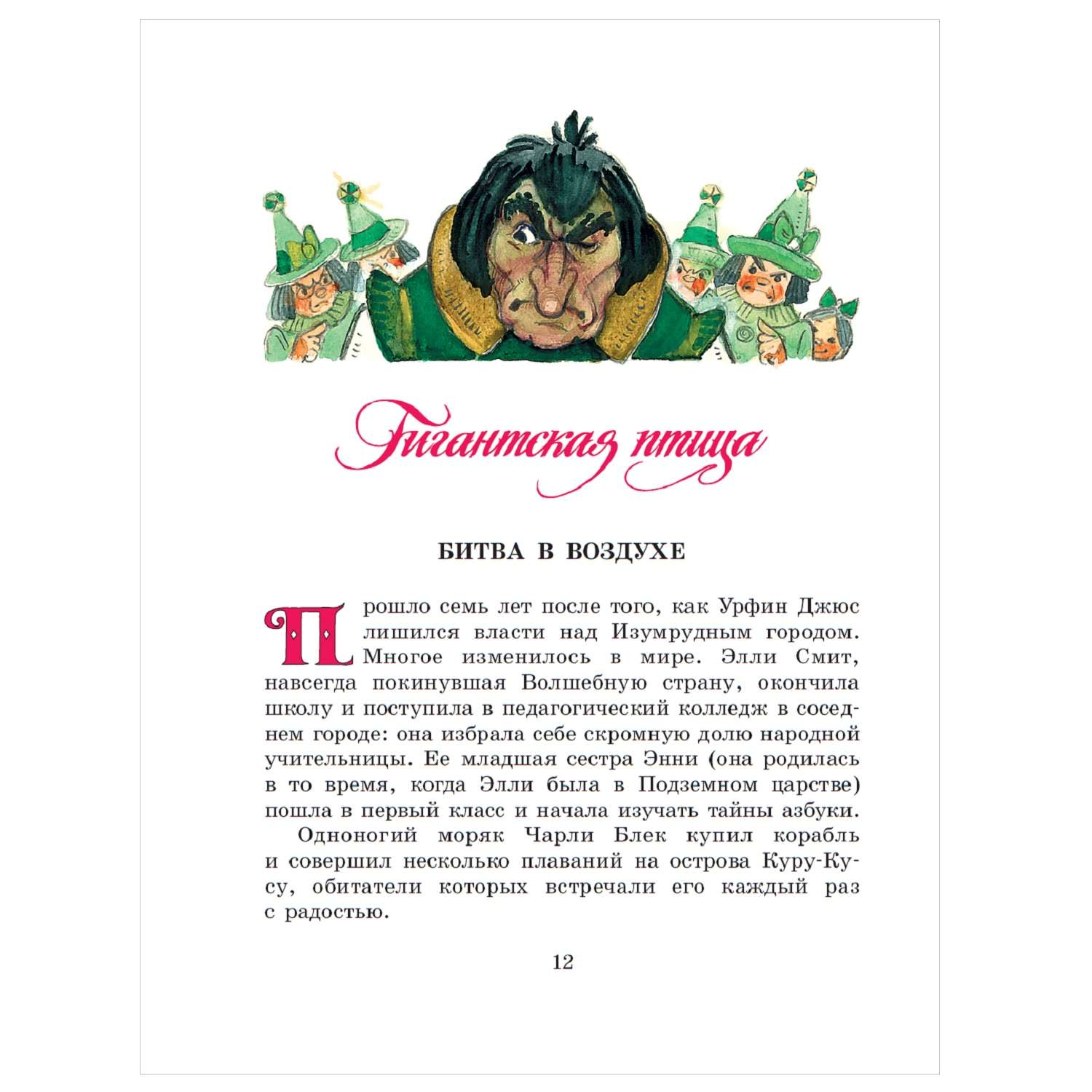 Гигантская птица

БИТВА В ВОЗДУХЕ

Прошло семь лет после того, как Урфин Джюс лишился власти над Изумрудным городом. Многое изменилось в мире. Элли Смит, навсегда покинувшая Волшебную страну, окончила школу и поступила в педагогический колледж в соседнем городе: она избрала себе скромную долю народной учительницы. Ее младшая сестра Энни (она родилась в то время, когда Элли была в Подземном царстве) пошла в первый класс и начала изучать тайны азбуки.

Одноногий моряк Чарли Блек купил корабль и совершил несколько плаваний на острова Куру-Кусу, обитатели которых встречали его каждый раз с радостью.

12